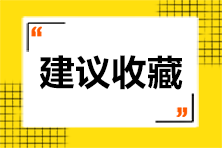 “
建议收藏
”